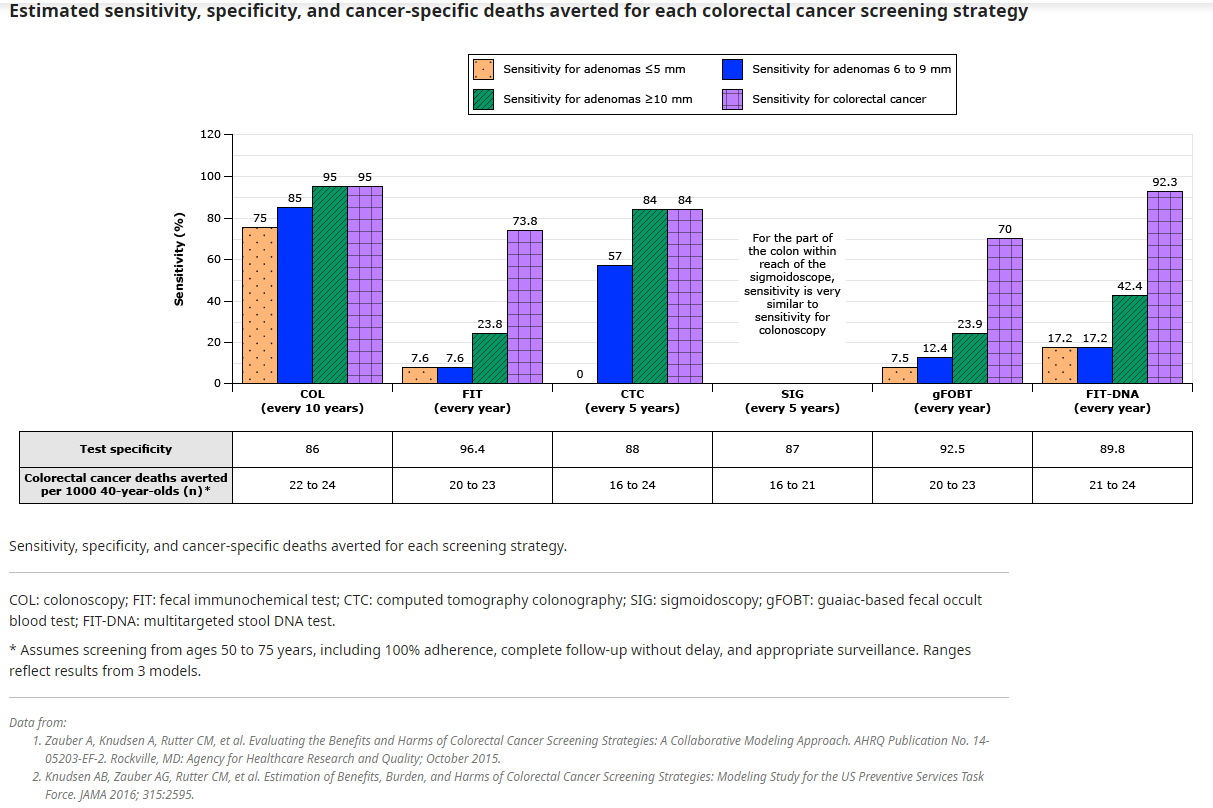 Estimated sensitivity, specificity, and cancer-specific deaths averted for each colorectal cancer screening strategy

Sensitivity for adenomas ≤5 mm
Sensitivity for adenomas 6 to 9 mm
Sensitivity for adenomas ≥10 mm
Sensitivity for colorectal cancer

Sensitivity (%)

120
100
80
60
40
20
0

75 85 95 95
7.6 7.6 23.8 73.8
0 57 84 84
For the part of the colon within reach of the sigmoidoscope, sensitivity is very similar to sensitivity for colonoscopy
7.5 12.4 23.9 70
17.2 17.2 42.4 92.3

| | COL (every 10 years) | FIT (every year) | CTC (every 5 years) | SIG (every 5 years) | gFOBT (every year) | FIT-DNA (every year) |
|---|---|---|---|---|---|---|
| Test specificity | 86 | 96.4 | 88 | 87 | 92.5 | 89.8 |
| Colorectal cancer deaths averted per 1000 40-year-olds (n)* | 22 to 24 | 20 to 23 | 16 to 24 | 16 to 21 | 20 to 23 | 21 to 24 |

Sensitivity, specificity, and cancer-specific deaths averted for each screening strategy.

COL: colonoscopy; FIT: fecal immunochemical test; CTC: computed tomography colonography; SIG: sigmoidoscopy; gFOBT: guaiac-based fecal occult blood test; FIT-DNA: multitargeted stool DNA test.

* Assumes screening from ages 50 to 75 years, including 100% adherence, complete follow-up without delay, and appropriate surveillance. Ranges reflect results from 3 models.

Data from:
1. Zauber A, Knudsen A, Rutter CM, et al. Evaluating the Benefits and Harms of Colorectal Cancer Screening Strategies: A Collaborative Modeling Approach. AHRQ Publication No. 14-05203-EF-2. Rockville, MD: Agency for Healthcare Research and Quality; October 2015.
2. Knudsen AB, Zauber AG, Rutter CM, et al. Estimation of Benefits, Burden, and Harms of Colorectal Cancer Screening Strategies: Modeling Study for the US Preventive Services Task Force. JAMA 2016; 315:2595.